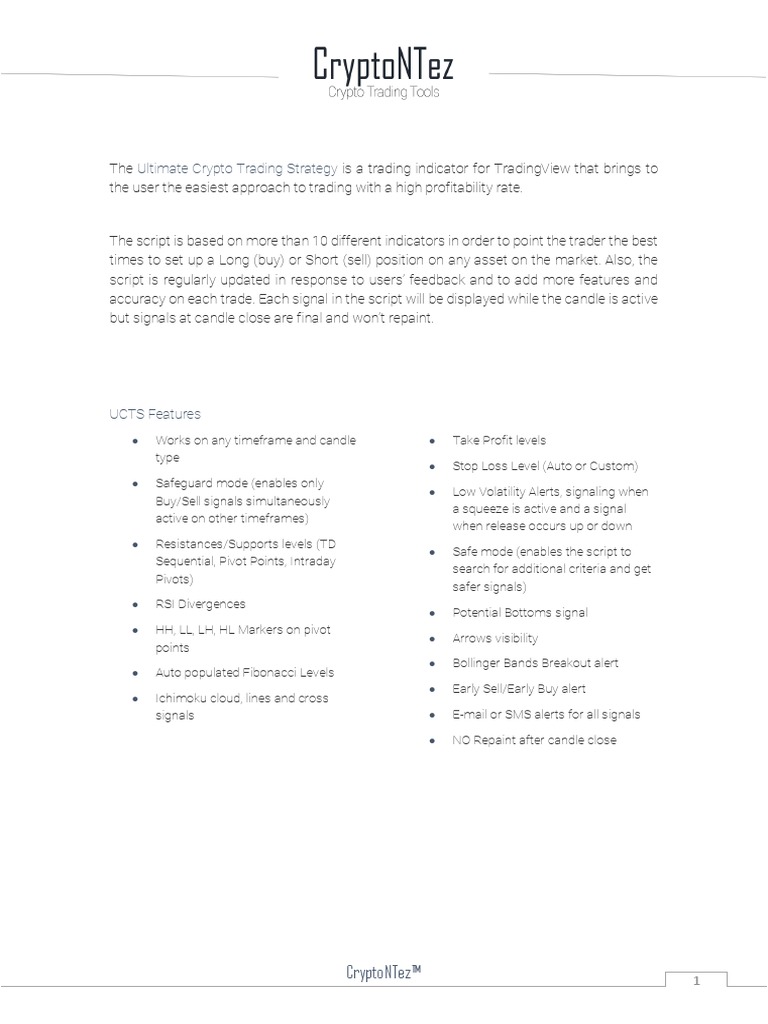 CryptoNTez
Crypto Trading Tools

The Ultimate Crypto Trading Strategy is a trading indicator for TradingView that brings to the user the easiest approach to trading with a high profitability rate.

The script is based on more than 10 different indicators in order to point the trader the best times to set up a Long (buy) or Short (sell) position on any asset on the market. Also, the script is regularly updated in response to users' feedback and to add more features and accuracy on each trade. Each signal in the script will be displayed while the candle is active but signals at candle close are final and won't repaint.

UCTS Features

- Works on any timeframe and candle type
- Safeguard mode (enables only Buy/Sell signals simultaneously active on other timeframes)
- Resistances/Supports levels (TD Sequential, Pivot Points, Intraday Pivots)
- RSI Divergences
- HH, LL, LH, HL Markers on pivot points
- Auto populated Fibonacci Levels
- Ichimoku cloud, lines and cross signals

- Take Profit levels
- Stop Loss Level (Auto or Custom)
- Low Volatility Alerts, signaling when a squeeze is active and a signal when release occurs up or down
- Safe mode (enables the script to search for additional criteria and get safer signals)
- Potential Bottoms signal
- Arrows visibility
- Bollinger Bands Breakout alert
- Early Sell/Early Buy alert
- E-mail or SMS alerts for all signals
- NO Repaint after candle close

CryptoNTez™
1